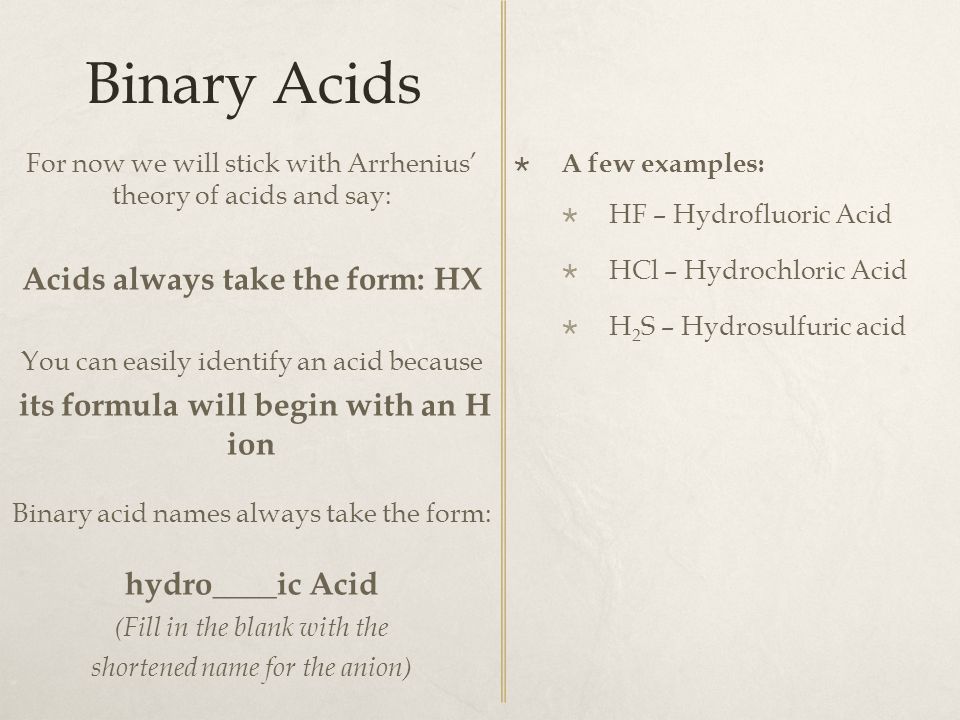 Binary Acids

For now we will stick with Arrhenius' theory of acids and say:

Acids always take the form: HX

You can easily identify an acid because its formula will begin with an H ion

Binary acid names always take the form:

hydro____ic Acid
(Fill in the blank with the shortened name for the anion)

A few examples:
HF – Hydrofluoric Acid
HCl – Hydrochloric Acid
$H_2S$ – Hydrosulfuric acid